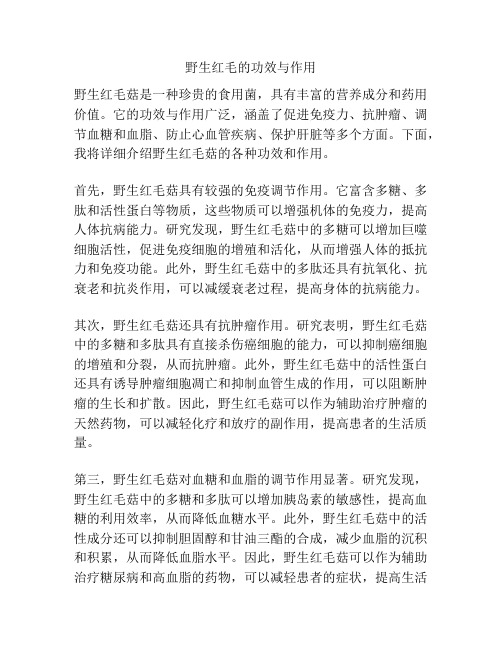 野生红毛的功效与作用

野生红毛菇是一种珍贵的食用菌，具有丰富的营养成分和药用价值。它的功效与作用广泛，涵盖了促进免疫力、抗肿瘤、调节血糖和血脂、防止心血管疾病、保护肝脏等多个方面。下面，我将详细介绍野生红毛菇的各种功效和作用。

首先，野生红毛菇具有较强的免疫调节作用。它富含多糖、多肽和活性蛋白等物质，这些物质可以增强机体的免疫力，提高人体抗病能力。研究发现，野生红毛菇中的多糖可以增加巨噬细胞活性，促进免疫细胞的增殖和活化，从而增强人体的抵抗力和免疫功能。此外，野生红毛菇中的多肽还具有抗氧化、抗衰老和抗炎作用，可以减缓衰老过程，提高身体的抗病能力。

其次，野生红毛菇还具有抗肿瘤作用。研究表明，野生红毛菇中的多糖和多肽具有直接杀伤癌细胞的能力，可以抑制癌细胞的增殖和分裂，从而抗肿瘤。此外，野生红毛菇中的活性蛋白还具有诱导肿瘤细胞凋亡和抑制血管生成的作用，可以阻断肿瘤的生长和扩散。因此，野生红毛菇可以作为辅助治疗肿瘤的天然药物，可以减轻化疗和放疗的副作用，提高患者的生活质量。

第三，野生红毛菇对血糖和血脂的调节作用显著。研究发现，野生红毛菇中的多糖和多肽可以增加胰岛素的敏感性，提高血糖的利用效率，从而降低血糖水平。此外，野生红毛菇中的活性成分还可以抑制胆固醇和甘油三酯的合成，减少血脂的沉积和积累，从而降低血脂水平。因此，野生红毛菇可以作为辅助治疗糖尿病和高血脂的药物，可以减轻患者的症状，提高生活